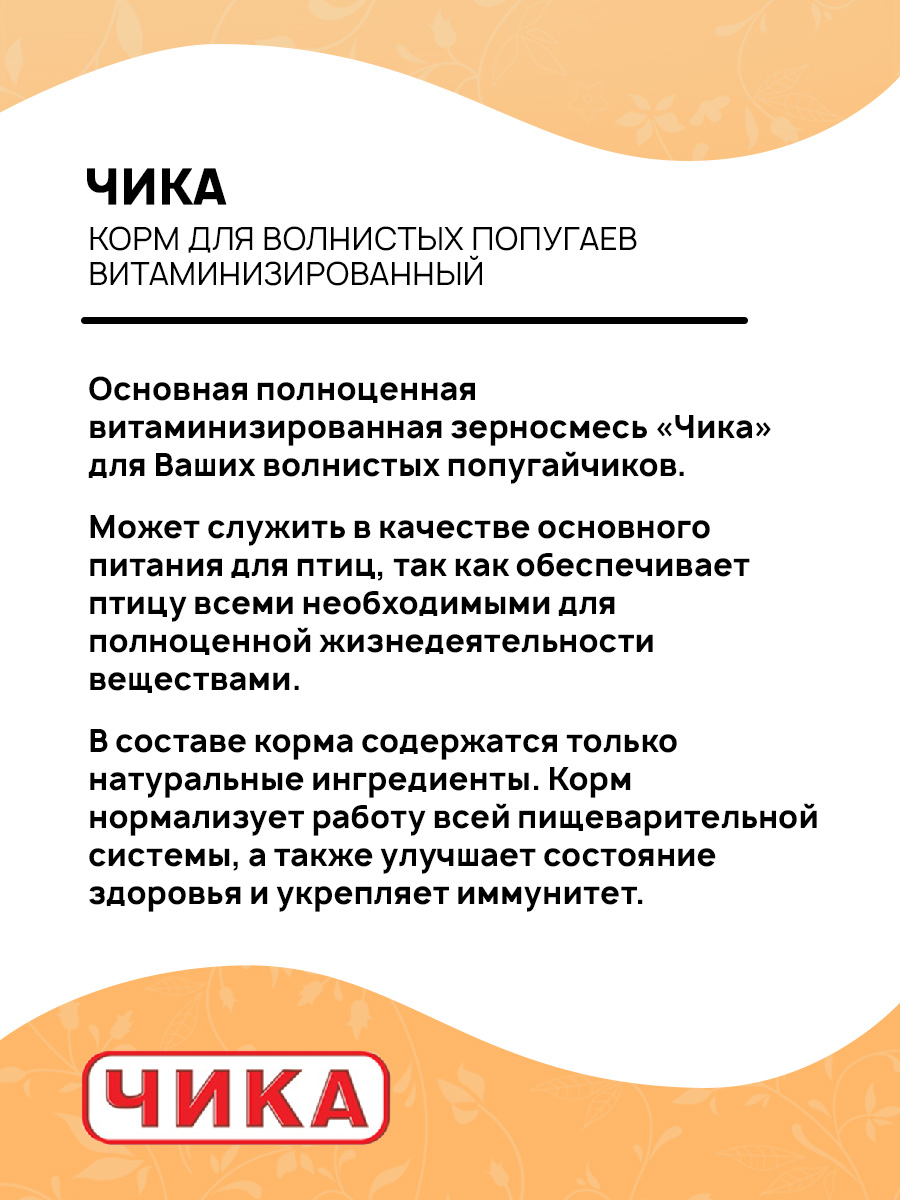 ЧИКА

КОРМ ДЛЯ ВОЛНИСТЫХ ПОПУГАЕВ ВИТАМИНИЗИРОВАННЫЙ

Основная полноценная витаминизированная зерносмесь «Чика» для Ваших волнистых попугайчиков.

Может служить в качестве основного питания для птиц, так как обеспечивает птицу всеми необходимыми для полноценной жизнедеятельности веществами.

В составе корма содержатся только натуральные ингредиенты. Корм нормализует работу всей пищеварительной системы, а также улучшает состояние здоровья и укрепляет иммунитет.

ЧИКА